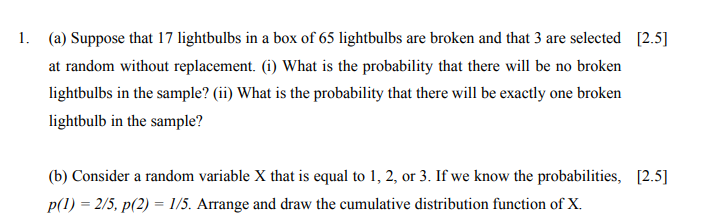 1. (a) Suppose that 17 lightbulbs in a box of 65 lightbulbs are broken and that 3 are selected at random without replacement. (i) What is the probability that there will be no broken lightbulbs in the sample? (ii) What is the probability that there will be exactly one broken lightbulb in the sample? [2.5]

(b) Consider a random variable X that is equal to 1, 2, or 3. If we know the probabilities, $p(1) = 2/5$, $p(2) = 1/5$. Arrange and draw the cumulative distribution function of X. [2.5]